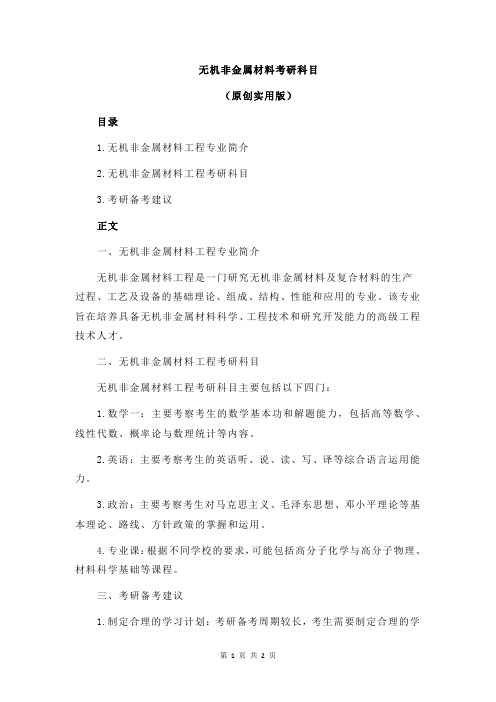 无机非金属材料考研科目

（原创实用版）

目录

1.无机非金属材料工程专业简介

2.无机非金属材料工程考研科目

3.考研备考建议

正文

一、无机非金属材料工程专业简介

无机非金属材料工程是一门研究无机非金属材料及复合材料的生产过程、工艺及设备的基础理论、组成、结构、性能和应用的专业。该专业旨在培养具备无机非金属材料科学、工程技术和研究开发能力的高级工程技术人才。

二、无机非金属材料工程考研科目

无机非金属材料工程考研科目主要包括以下四门：

1.数学一：主要考察考生的数学基本功和解题能力，包括高等数学、线性代数、概率论与数理统计等内容。

2.英语：主要考察考生的英语听、说、读、写、译等综合语言运用能力。

3.政治：主要考察考生对马克思主义、毛泽东思想、邓小平理论等基本理论、路线、方针政策的掌握和运用。

4.专业课：根据不同学校的要求，可能包括高分子化学与高分子物理、材料科学基础等课程。

三、考研备考建议

1.制定合理的学习计划：考研备考周期较长，考生需要制定合理的学

第 1 页 共 2 页